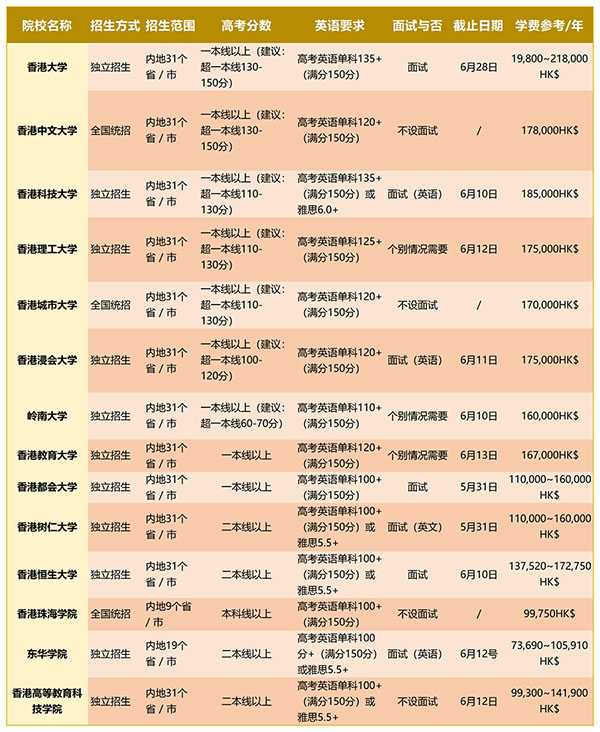 | 院校名称 | 招生方式 | 招生范围 | 高考分数 | 英语要求 | 面试与否 | 截止日期 | 学费参考/年 |
|---|---|---|---|---|---|---|---|
| 香港大学 | 独立招生 | 内地31个省 / 市 | 一本线以上（建议：超一本线130-150分） | 高考英语单科135+（满分150分） | 面试 | 6月28日 | 19,800~218,000 HK$ |
| 香港中文大学 | 全国统招 | 内地31个省 / 市 | 一本线以上（建议：超一本线130-150分） | 高考英语单科120+（满分150分） | 不设面试 | / | 178,000HK$ |
| 香港科技大学 | 独立招生 | 内地31个省 / 市 | 一本线以上（建议：超一本线110-130分） | 高考英语单科135+（满分150分）或雅思6.0+ | 面试（英语） | 6月10日 | 185,000HK$ |
| 香港理工大学 | 独立招生 | 内地31个省 / 市 | 一本线以上（建议：超一本线110-130分） | 高考英语单科125+（满分150分） | 个别情况需要 | 6月12日 | 175,000HK$ |
| 香港城市大学 | 全国统招 | 内地31个省 / 市 | 一本线以上（建议：超一本线110-130分） | 高考英语单科120+（满分150分） | 不设面试 | / | 170,000HK$ |
| 香港浸会大学 | 独立招生 | 内地31个省 / 市 | 一本线以上（建议：超一本线100-120分） | 高考英语单科120+（满分150分） | 面试（英语） | 6月11日 | 175,000HK$ |
| 岭南大学 | 独立招生 | 内地31个省 / 市 | 一本线以上（建议：超一本线60-70分） | 高考英语单科110+（满分150分） | 个别情况需要 | 6月10日 | 160,000HK$ |
| 香港教育大学 | 独立招生 | 内地31个省 / 市 | 一本线以上 | 高考英语单科120+（满分150分） | 个别情况需要 | 6月13日 | 167,000HK$ |
| 香港都会大学 | 独立招生 | 内地31个省 / 市 | 一本线以上 | 高考英语单科100+（满分150分） | 面试 | 5月31日 | 110,000~160,000 HK$ |
| 香港树仁大学 | 独立招生 | 内地31个省 / 市 | 二本线以上 | 高考英语单科100+（满分150分）或雅思5.5+ | 面试（英文） | 5月31日 | 110,000~160,000 HK$ |
| 香港恒生大学 | 独立招生 | 内地31个省 / 市 | 二本线以上 | 高考英语单科100+（满分150分）或雅思5.5+ | 面试 | 6月10日 | 137,520~172,750 HK$ |
| 香港珠海学院 | 全国统招 | 内地9个省 / 市 | 本科线以上 | 高考英语单科100+（满分150分） | 不设面试 | / | 99,750HK$ |
| 东华学院 | 独立招生 | 内地19个省 / 市 | 二本线以上 | 高考英语单科100分+（满分150分）或雅思5.5+ | 面试（英语） | 6月12号 | 73,690~105,910 HK$ |
| 香港高等教育科技学院 | 独立招生 | 内地31个省 / 市 | 二本线以上 | 高考英语单科100+（满分150分）或雅思5.5+ | 不设面试 | 6月12日 | 99,300~141,900 HK$ |